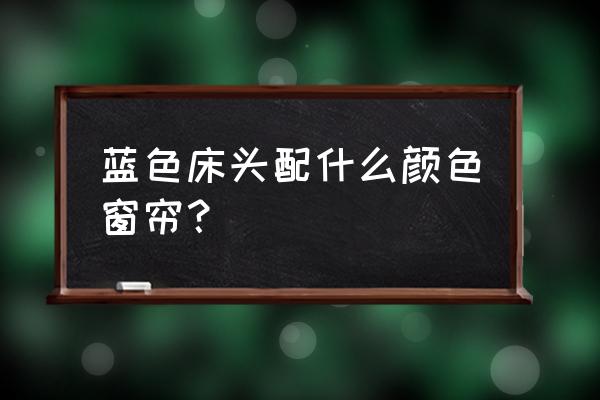 蓝色床头配什么颜色窗帘？